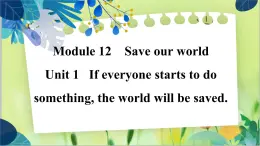 Module 12 Save our world

Unit 1 If everyone starts to do something, the world will be saved.